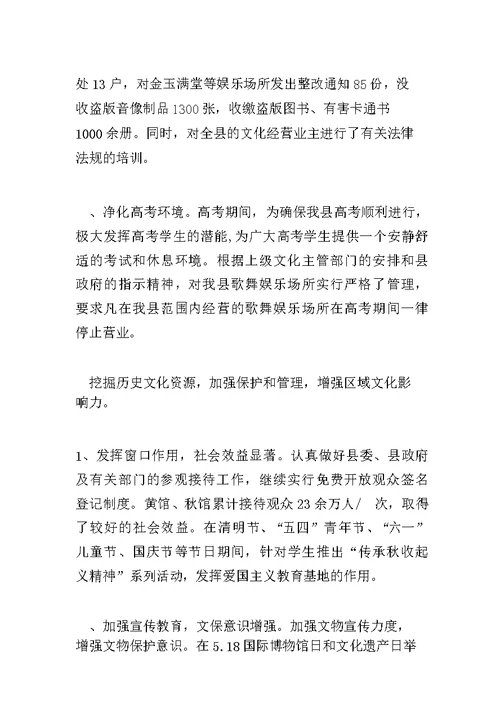 处 13 户，对金玉满堂等娱乐场所发出整改通知 85 份，没收盗版音像制品 1300 张，收缴盗版图书、有害卡通书 1000 余册。同时，对全县的文化经营业主进行了有关法律法规的培训。

、净化高考环境。高考期间，为确保我县高考顺利进行，极大发挥高考学生的潜能，为广大高考学生提供一个安静舒适的考试和休息环境。根据上级文化主管部门的安排和县政府的指示精神，对我县歌舞娱乐场所实行严格了管理，要求凡在我县范围内经营的歌舞娱乐场所在高考期间一律停止营业。

挖掘历史文化资源，加强保护和管理，增强区域文化影响力。

1、发挥窗口作用，社会效益显著。认真做好县委、县政府及有关部门的参观接待工作，继续实行免费开放观众签名登记制度。黄馆、秋馆累计接待观众 23 余万人/ 次，取得了较好的社会效益。在清明节、“五四”青年节、“六一”儿童节、国庆节等节日期间，针对学生推出“传承秋收起义精神”系列活动，发挥爱国主义教育基地的作用。

、加强宣传教育，文保意识增强。加强文物宣传力度，增强文物保护意识。在 5.18 国际博物馆日和文化遗产日举